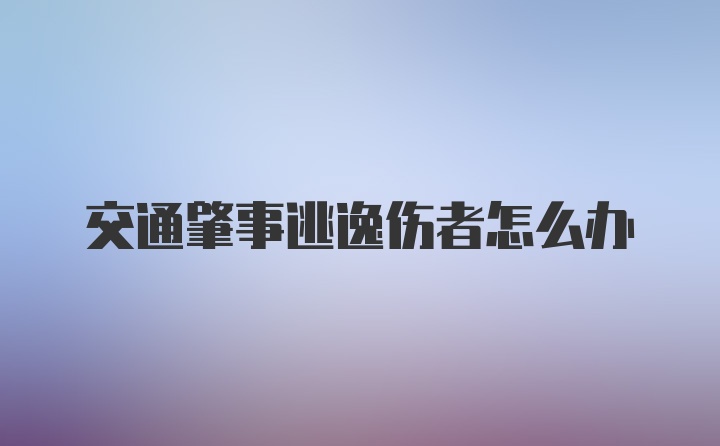 交通肇事逃逸伤者怎么办